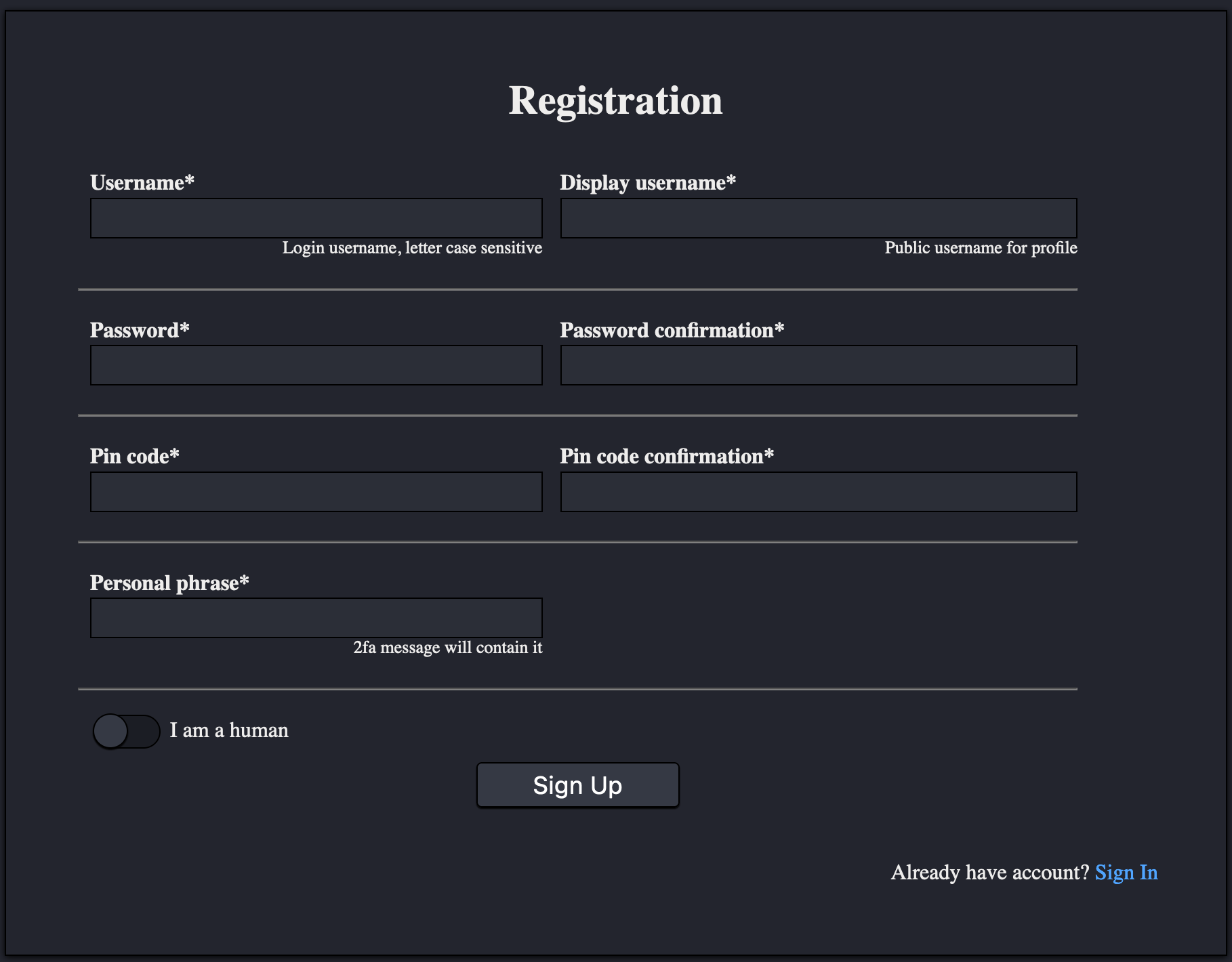 Registration

Username*

Login username, letter case sensitive

Display username*

Public username for profile

Password*

Password confirmation*

Pin code*

Pin code confirmation*

Personal phrase*

2fa message will contain it

I am a human

Sign Up

Already have account? Sign In